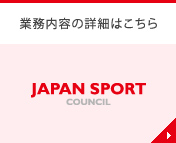 業務内容の詳細はこちら

JAPAN SPORT
COUNCIL